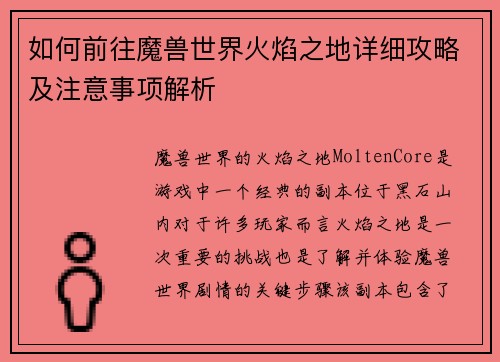 如何前往魔兽世界火焰之地详细攻略及注意事项解析

魔兽世界的火焰之地MoltenCore是游戏中一个经典的副本位于黑石山内对于许多玩家而言火焰之地是一次重要的挑战也是了解并体验魔兽世界剧情的关键步骤该副本包含了